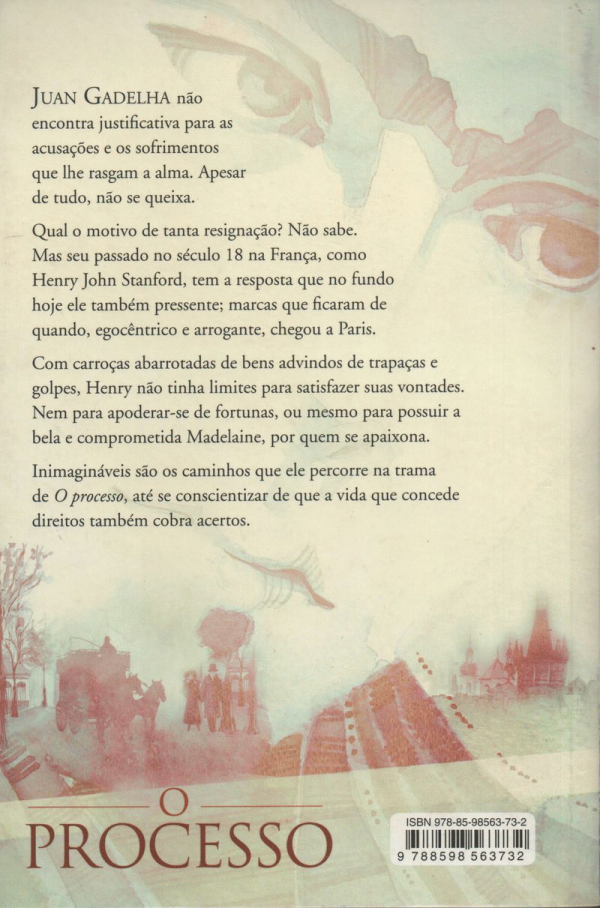 JUAN GADELHA não encontra justificativa para as acusações e os sofrimentos que lhe rasgam a alma. Apesar de tudo, não se queixa.

Qual o motivo de tanta resignação? Não sabe. Mas seu passado no século 18 na França, como Henry John Stanford, tem a resposta que no fundo hoje ele também pressente; marcas que ficaram de quando, egocêntrico e arrogante, chegou a Paris.

Com carroças abarrotadas de bens advindos de trapaças e golpes, Henry não tinha limites para satisfazer suas vontades. Nem para apoderar-se de fortunas, ou mesmo para possuir a bela e comprometida Madelaine, por quem se apaixona.

Inimagináveis são os caminhos que ele percorre na trama de O processo, até se conscientizar de que a vida que concede direitos também cobra acertos.

O
PROCESSO

ISBN 978-85-98563-73-2
9 788598 563732